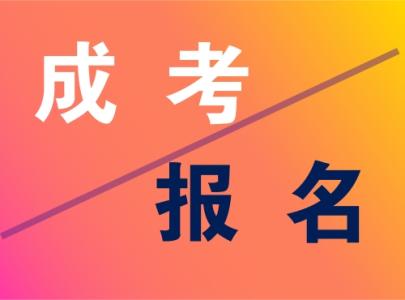 成考

报名